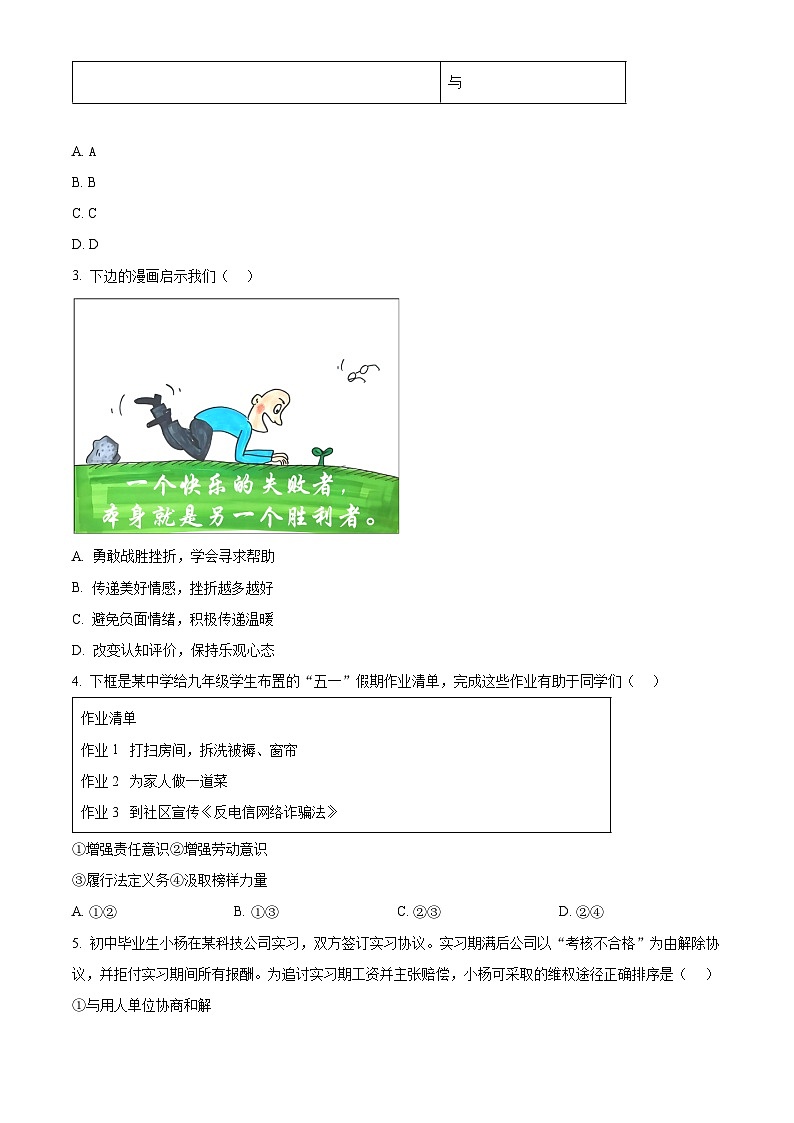 |  | 与 |
|---|---|

A. A

B. B

C. C

D. D

3. 下边的漫画启示我们（　）

一个快乐的失败者，本身就是另一个胜利者。

A. 勇敢战胜挫折，学会寻求帮助

B. 传递美好情感，挫折越多越好

C. 避免负面情绪，积极传递温暖

D. 改变认知评价，保持乐观心态

4. 下框是某中学给九年级学生布置的“五一”假期作业清单，完成这些作业有助于同学们（　）

作业清单
作业 1　打扫房间，拆洗被褥、窗帘
作业 2　为家人做一道菜
作业 3　到社区宣传《反电信网络诈骗法》

①增强责任意识②增强劳动意识

③履行法定义务④汲取榜样力量

A. ①②　　B. ①③　　C. ②③　　D. ②④

5. 初中毕业生小杨在某科技公司实习，双方签订实习协议。实习期满后公司以“考核不合格”为由解除协议，并拒付实习期间所有报酬。为追讨实习期工资并主张赔偿，小杨可采取的维权途径正确排序是（　）

①与用人单位协商和解